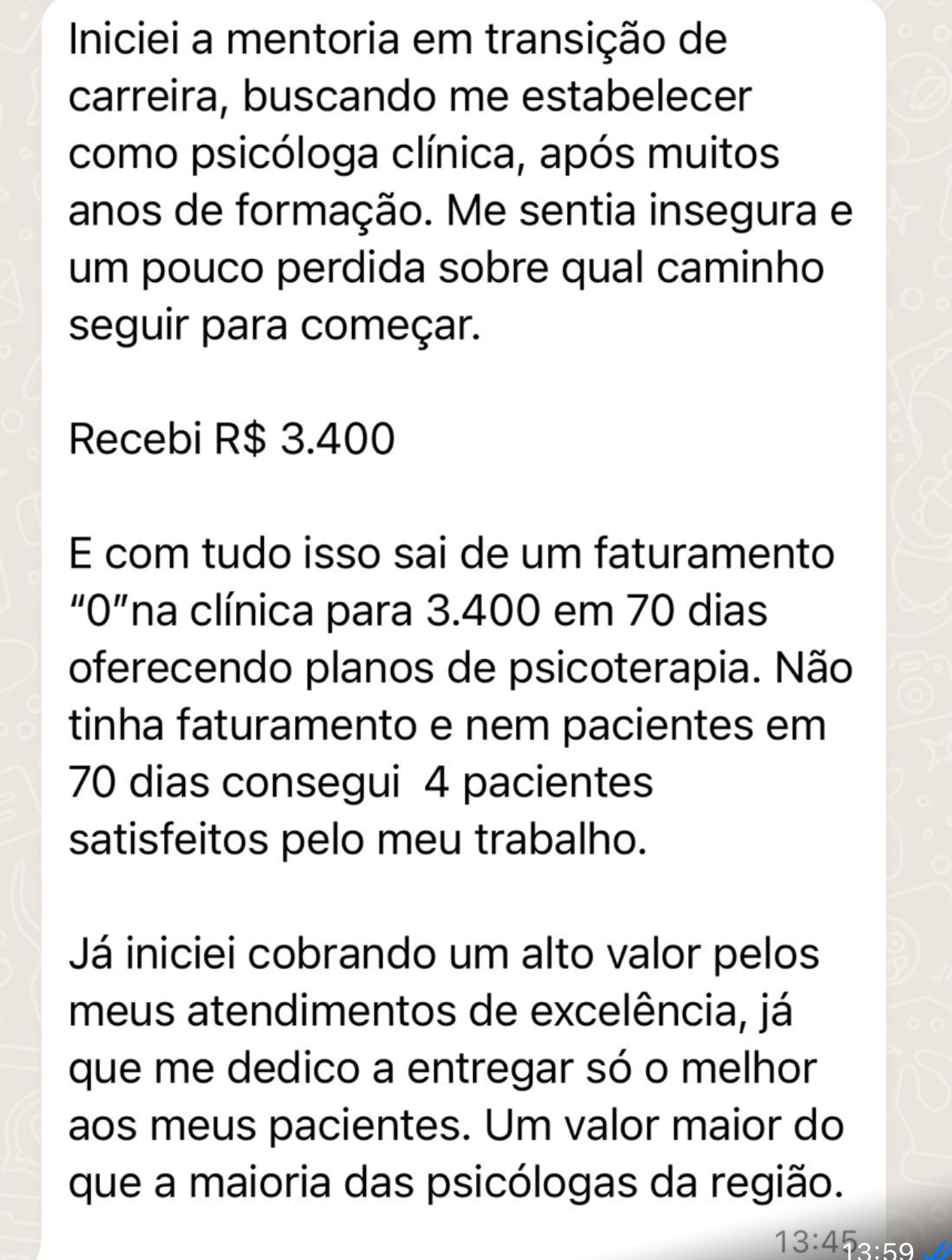 Iniciei a mentoria em transição de carreira, buscando me estabelecer como psicóloga clínica, após muitos anos de formação. Me sentia insegura e um pouco perdida sobre qual caminho seguir para começar.

Recebi R$ 3.400

E com tudo isso sai de um faturamento "0"na clínica para 3.400 em 70 dias oferecendo planos de psicoterapia. Não tinha faturamento e nem pacientes em 70 dias consegui  4 pacientes satisfeitos pelo meu trabalho.

Já iniciei cobrando um alto valor pelos meus atendimentos de excelência, já que me dedico a entregar só o melhor aos meus pacientes. Um valor maior do que a maioria das psicólogas da região.

13:45 13:59